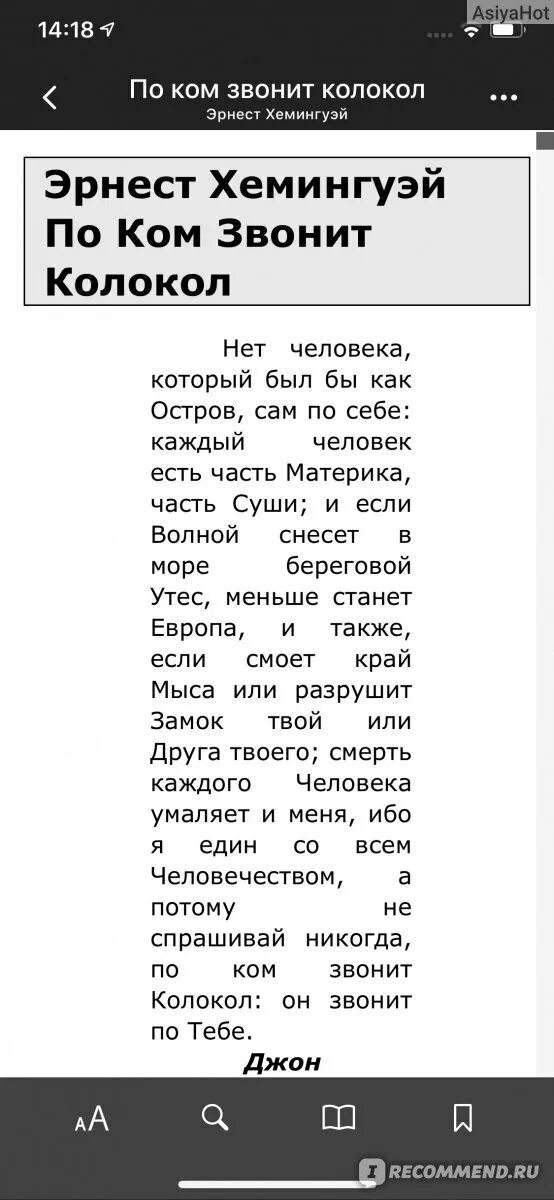 14:18

AsiyaHot

По ком звонит колокол
Эрнест Хемингуэй

Эрнест Хемингуэй По Ком Звонит Колокол

Нет человека, который был бы как Остров, сам по себе: каждый человек есть часть Материка, часть Суши; и если Волной снесет в море береговой Утес, меньше станет Европа, и также, если смоет край Мыса или разрушит Замок твой или Друга твоего; смерть каждого Человека умаляет и меня, ибо я един со всем Человечеством, а потому не спрашивай никогда, по ком звонит Колокол: он звонит по Тебе.

Джон

AA

IRECOMMEND.RU